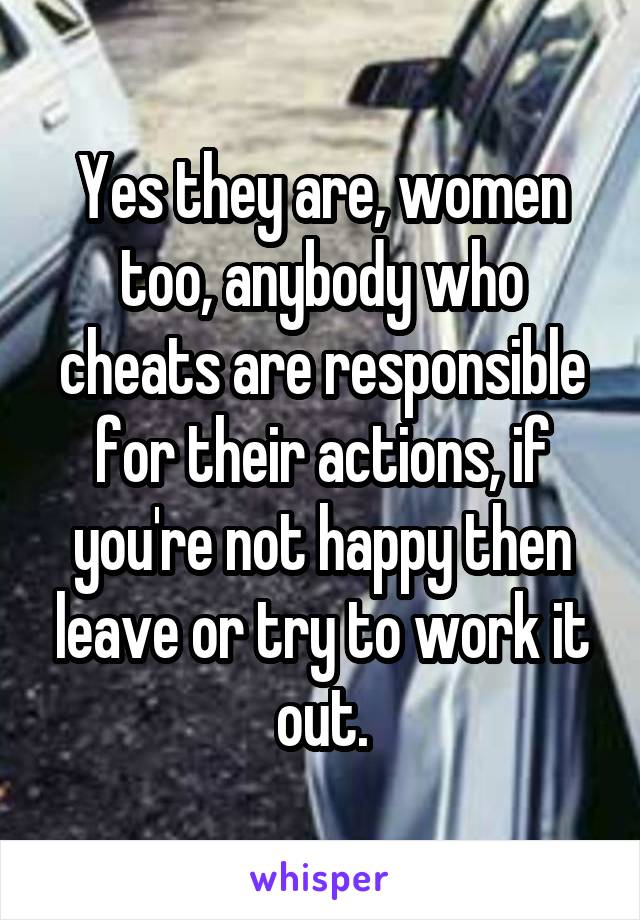 Yes they are, women too, anybody who cheats are responsible for their actions, if you're not happy then leave or try to work it out.

whisper